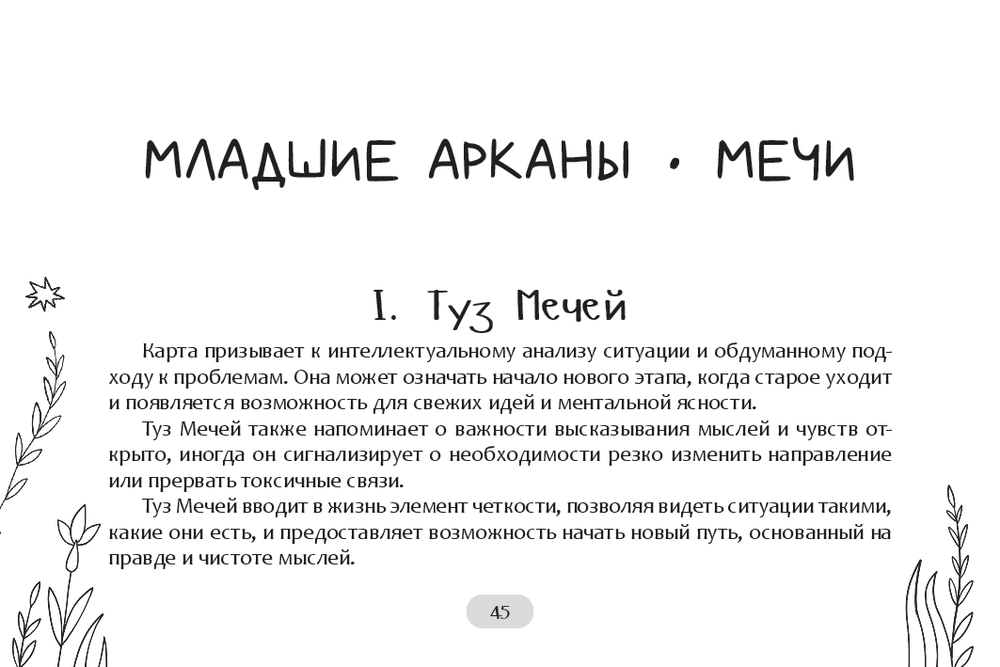 МЛАДШИЕ АРКАНЫ • МЕЧИ

I. Туз Мечей

Карта призывает к интеллектуальному анализу ситуации и обдуманному подходу к проблемам. Она может означать начало нового этапа, когда старое уходит и появляется возможность для свежих идей и ментальной ясности.

Туз Мечей также напоминает о важности высказывания мыслей и чувств открыто, иногда он сигнализирует о необходимости резко изменить направление или прервать токсичные связи.

Туз Мечей вводит в жизнь элемент четкости, позволяя видеть ситуации такими, какие они есть, и предоставляет возможность начать новый путь, основанный на правде и чистоте мыслей.

45